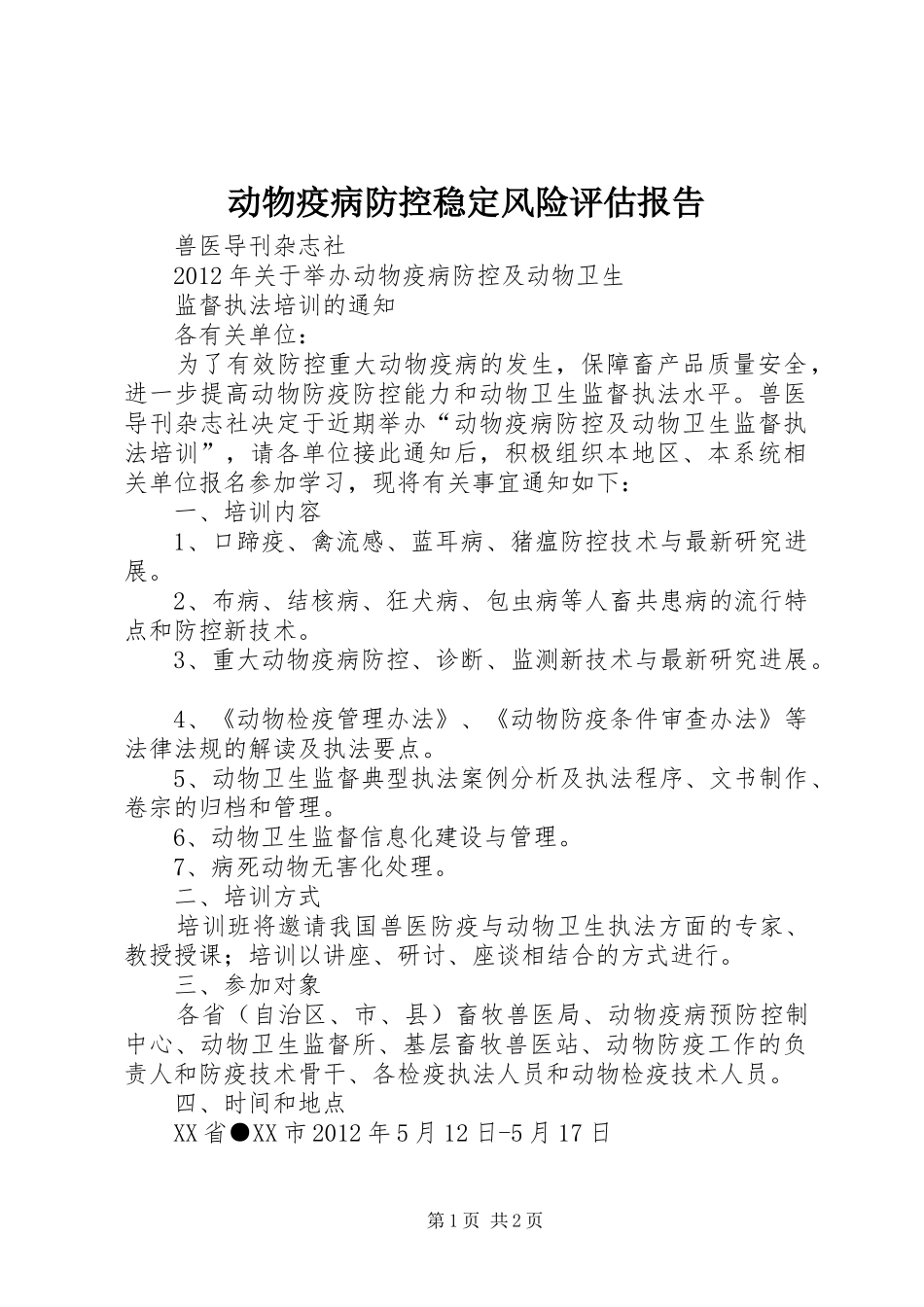 动物疫病防控稳定风险评估报告

兽医导刊杂志社

2012年关于举办动物疫病防控及动物卫生

监督执法培训的通知

各有关单位：

为了有效防控重大动物疫病的发生，保障畜产品质量安全，进一步提高动物防疫防控能力和动物卫生监督执法水平。兽医导刊杂志社决定于近期举办“动物疫病防控及动物卫生监督执法培训”，请各单位接此通知后，积极组织本地区、本系统相关单位报名参加学习，现将有关事宜通知如下：

一、培训内容

1、口蹄疫、禽流感、蓝耳病、猪瘟防控技术与最新研究进展。

2、布病、结核病、狂犬病、包虫病等人畜共患病的流行特点和防控新技术。

3、重大动物疫病防控、诊断、监测新技术与最新研究进展。

4、《动物检疫管理办法》、《动物防疫条件审查办法》等法律法规的解读及执法要点。

5、动物卫生监督典型执法案例分析及执法程序、文书制作、卷宗的归档和管理。

6、动物卫生监督信息化建设与管理。

7、病死动物无害化处理。

二、培训方式

培训班将邀请我国兽医防疫与动物卫生执法方面的专家、教授授课；培训以讲座、研讨、座谈相结合的方式进行。

三、参加对象

各省（自治区、市、县）畜牧兽医局、动物疫病预防控制中心、动物卫生监督所、基层畜牧兽医站、动物防疫工作的负责人和防疫技术骨干、各检疫执法人员和动物检疫技术人员。

四、时间和地点

XX省●XX市2012年5月12日-5月17日

第1页 共2页